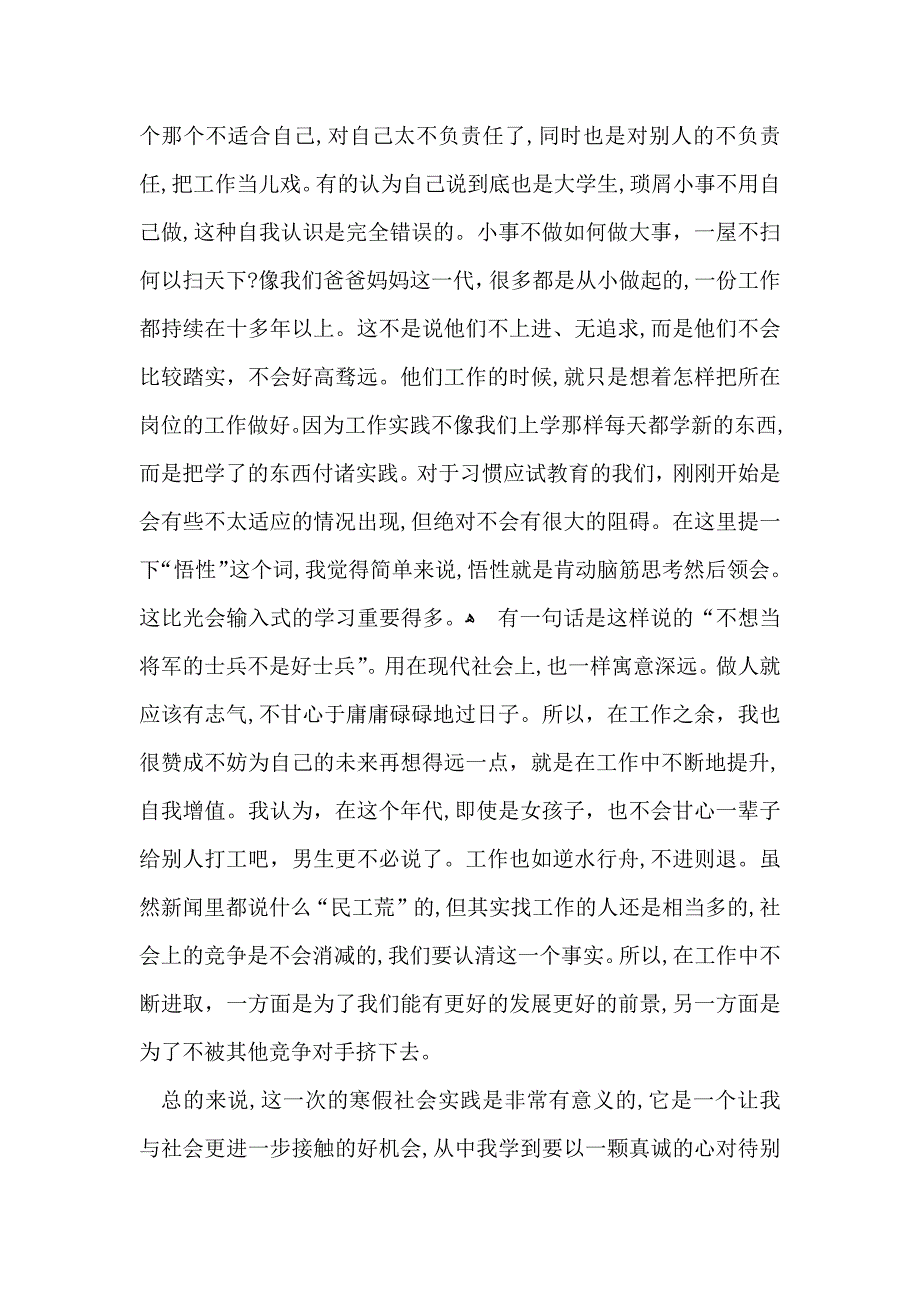 个那个不适合自己,对自己太不负责任了,同时也是对别人的不负责任,把工作当儿戏。有的认为自己说到底也是大学生,琐屑小事不用自己做,这种自我认识是完全错误的。小事不做如何做大事，一屋不扫何以扫天下?像我们爸爸妈妈这一代,很多都是从小做起的,一份工作都持续在十多年以上。这不是说他们不上进、无追求,而是他们不会比较踏实，不会好高骛远。他们工作的时候,就只是想着怎样把所在岗位的工作做好。因为工作实践不像我们上学那样每天都学新的东西,而是把学了的东西付诸实践。对于习惯应试教育的我们,刚刚开始是会有些不太适应的情况出现,但绝对不会有很大的阻碍。在这里提一下“悟性”这个词,我觉得简单来说,悟性就是肯动脑筋思考然后领会。这比光会输入式的学习重要得多。 有一句话是这样说的“不想当将军的士兵不是好士兵”。用在现代社会上,也一样寓意深远。做人就应该有志气,不甘心于庸庸碌碌地过日子。所以，在工作之余，我也很赞成不妨为自己的未来再想得远一点，就是在工作中不断地提升,自我增值。我认为，在这个年代,即使是女孩子，也不会甘心一辈子给别人打工吧，男生更不必说了。工作也如逆水行舟,不进则退。虽然新闻里都说什么“民工荒”的,但其实找工作的人还是相当多的,社会上的竞争是不会消减的,我们要认清这一个事实。所以,在工作中不断进取，一方面是为了我们能有更好的发展更好的前景,另一方面是为了不被其他竞争对手挤下去。

总的来说,这一次的寒假社会实践是非常有意义的,它是一个让我与社会更进一步接触的好机会,从中我学到要以一颗真诚的心对待别